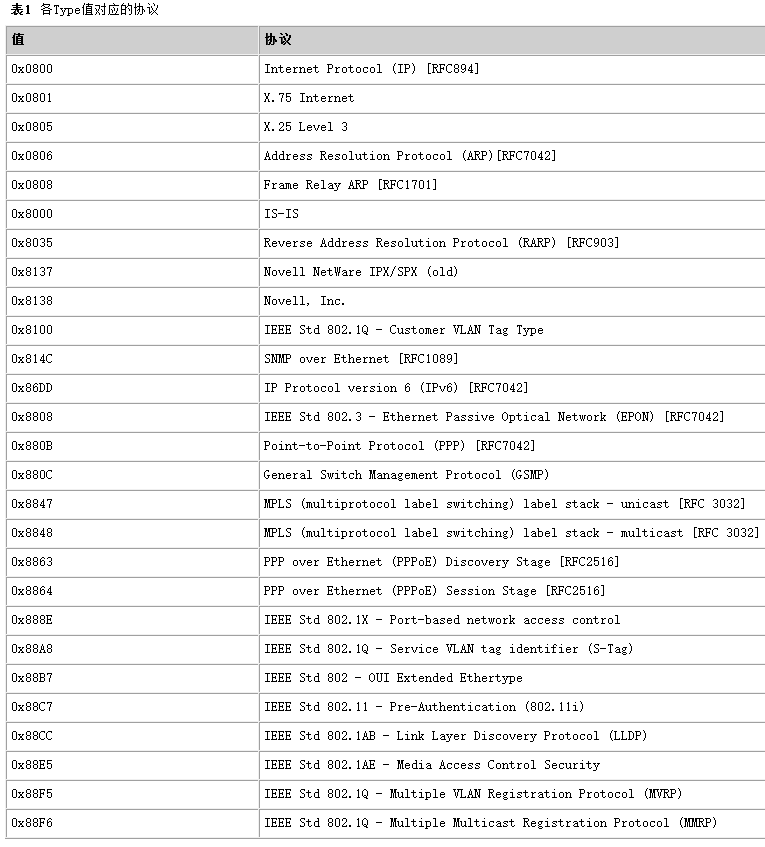 表1 各Type值对应的协议

| 值 | 协议 |
|---|---|
| 0x0800 | Internet Protocol (IP) [RFC894] |
| 0x0801 | X.75 Internet |
| 0x0805 | X.25 Level 3 |
| 0x0806 | Address Resolution Protocol (ARP)[RFC7042] |
| 0x0808 | Frame Relay ARP [RFC1701] |
| 0x8000 | IS-IS |
| 0x8035 | Reverse Address Resolution Protocol (RARP) [RFC903] |
| 0x8137 | Novell NetWare IPX/SPX (old) |
| 0x8138 | Novell, Inc. |
| 0x8100 | IEEE Std 802.1Q - Customer VLAN Tag Type |
| 0x814C | SNMP over Ethernet [RFC1089] |
| 0x86DD | IP Protocol version 6 (IPv6) [RFC7042] |
| 0x8808 | IEEE Std 802.3 - Ethernet Passive Optical Network (EPON) [RFC7042] |
| 0x880B | Point-to-Point Protocol (PPP) [RFC7042] |
| 0x880C | General Switch Management Protocol (GSMP) |
| 0x8847 | MPLS (multiprotocol label switching) label stack - unicast [RFC 3032] |
| 0x8848 | MPLS (multiprotocol label switching) label stack - multicast [RFC 3032] |
| 0x8863 | PPP over Ethernet (PPPoE) Discovery Stage [RFC2516] |
| 0x8864 | PPP over Ethernet (PPPoE) Session Stage [RFC2516] |
| 0x888E | IEEE Std 802.1X - Port-based network access control |
| 0x88A8 | IEEE Std 802.1Q - Service VLAN tag identifier (S-Tag) |
| 0x88B7 | IEEE Std 802 - OUI Extended Ethertype |
| 0x88C7 | IEEE Std 802.11 - Pre-Authentication (802.11i) |
| 0x88CC | IEEE Std 802.1AB - Link Layer Discovery Protocol (LLDP) |
| 0x88E5 | IEEE Std 802.1AE - Media Access Control Security |
| 0x88F5 | IEEE Std 802.1Q - Multiple VLAN Registration Protocol (MVRP) |
| 0x88F6 | IEEE Std 802.1Q - Multiple Multicast Registration Protocol (MMRP) |